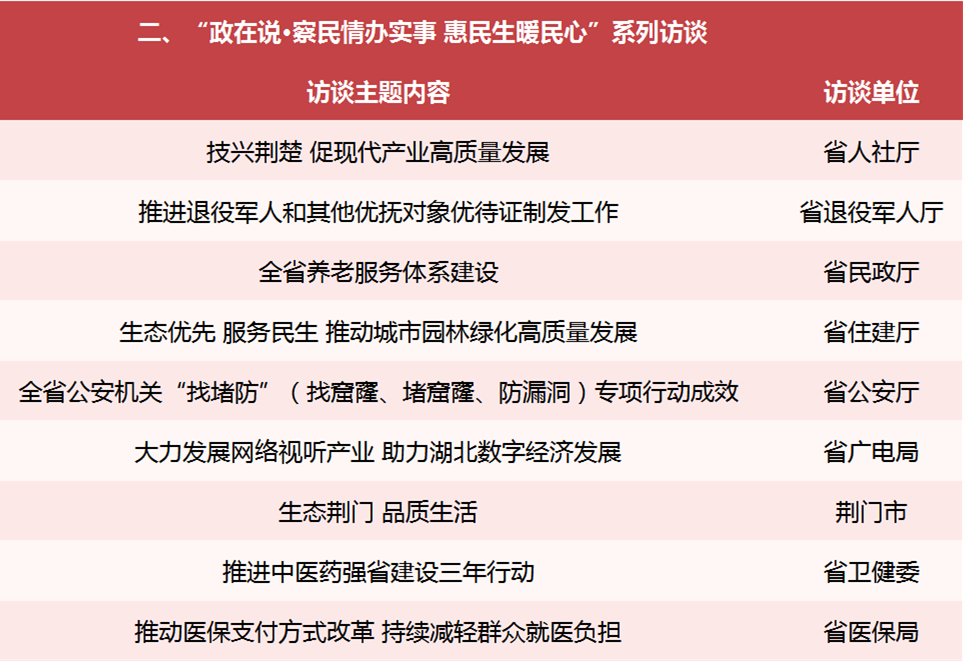 二、“政在说·察民情办实事 惠民生暖民心”系列访谈

| 访谈主题内容 | 访谈单位 |
|---|---|
| 技兴荆楚 促现代产业高质量发展 | 省人社厅 |
| 推进退役军人和其他优抚对象优待证制发工作 | 省退役军人厅 |
| 全省养老服务体系建设 | 省民政厅 |
| 生态优先 服务民生 推动城市园林绿化高质量发展 | 省住建厅 |
| 全省公安机关“找堵防”（找窟窿、堵窟窿、防漏洞）专项行动成效 | 省公安厅 |
| 大力发展网络视听产业 助力湖北数字经济发展 | 省广电局 |
| 生态荆门 品质生活 | 荆门市 |
| 推进中医药强省建设三年行动 | 省卫健委 |
| 推动医保支付方式改革 持续减轻群众就医负担 | 省医保局 |